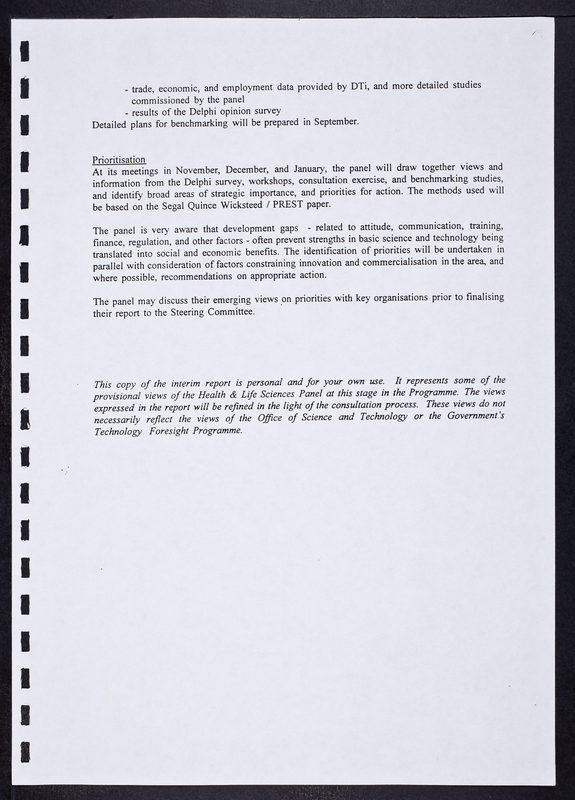 - trade, economic, and employment data provided by DTi, and more detailed studies commissioned by the panel
- results of the Delphi opinion survey
Detailed plans for benchmarking will be prepared in September.

Prioritisation
At its meetings in November, December, and January, the panel will draw together views and information from the Delphi survey, workshops, consultation exercise, and benchmarking studies, and identify broad areas of strategic importance, and priorities for action. The methods used will be based on the Segal Quince Wicksteed / PREST paper.

The panel is very aware that development gaps - related to attitude, communication, training, finance, regulation, and other factors - often prevent strengths in basic science and technology being translated into social and economic benefits. The identification of priorities will be undertaken in parallel with consideration of factors constraining innovation and commercialisation in the area, and where possible, recommendations on appropriate action.

The panel may discuss their emerging views on priorities with key organisations prior to finalising their report to the Steering Committee.

This copy of the interim report is personal and for your own use. It represents some of the provisional views of the Health & Life Sciences Panel at this stage in the Programme. The views expressed in the report will be refined in the light of the consultation process. These views do not necessarily reflect the views of the Office of Science and Technology or the Government's Technology Foresight Programme.